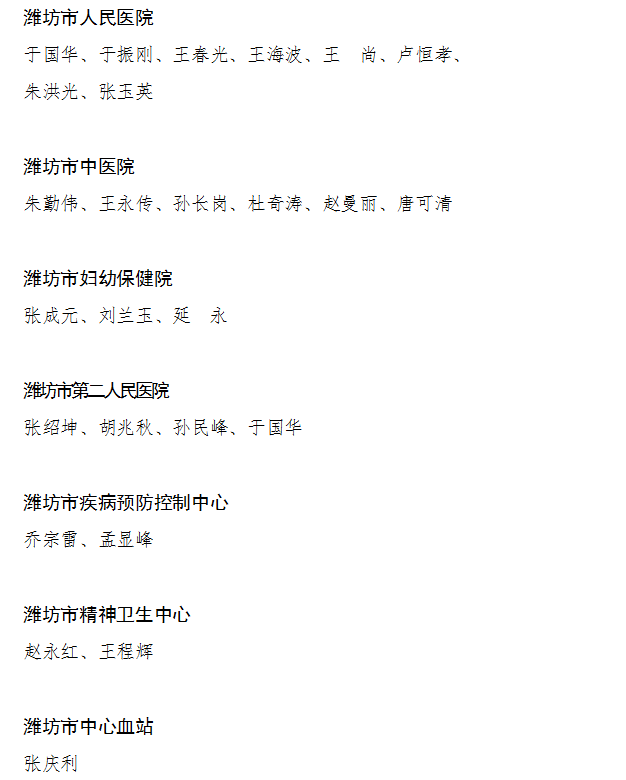 潍坊市人民医院

于国华、于振刚、王春光、王海波、王　尚、卢恒孝、朱洪光、张玉英

潍坊市中医院

朱勤伟、王永传、孙长岗、杜奇涛、赵曼丽、唐可清

潍坊市妇幼保健院

张成元、刘兰玉、延　永

潍坊市第二人民医院

张绍坤、胡兆秋、孙民峰、于国华

潍坊市疾病预防控制中心

乔宗雷、孟显峰

潍坊市精神卫生中心

赵永红、王程辉

潍坊市中心血站

张庆利